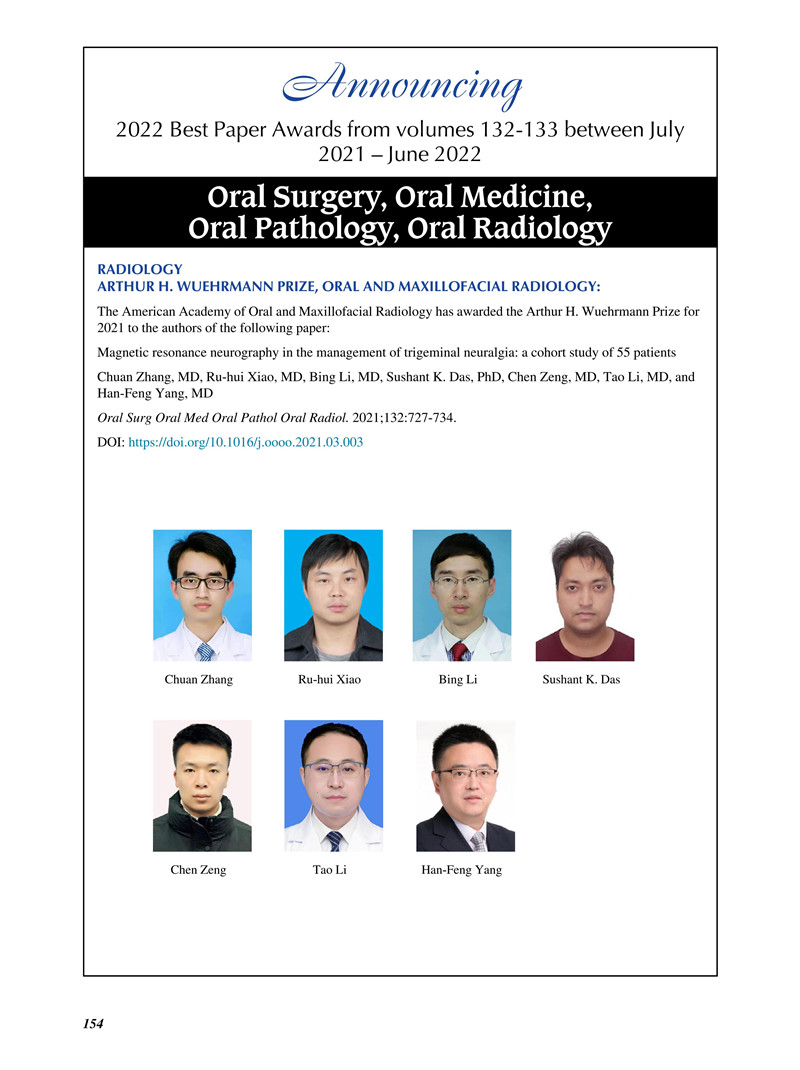 Announcing

2022 Best Paper Awards from volumes 132-133 between July 2021 – June 2022

Oral Surgery, Oral Medicine, Oral Pathology, Oral Radiology

RADIOLOGY
ARTHUR H. WUEHRMANN PRIZE, ORAL AND MAXILLOFACIAL RADIOLOGY:

The American Academy of Oral and Maxillofacial Radiology has awarded the Arthur H. Wuehrmann Prize for 2021 to the authors of the following paper:

Magnetic resonance neurography in the management of trigeminal neuralgia: a cohort study of 55 patients

Chuan Zhang, MD, Ru-hui Xiao, MD, Bing Li, MD, Sushant K. Das, PhD, Chen Zeng, MD, Tao Li, MD, and Han-Feng Yang, MD

Oral Surg Oral Med Oral Pathol Oral Radiol. 2021;132:727-734.

DOI: https://doi.org/10.1016/j.oooo.2021.03.003

Chuan Zhang

Ru-hui Xiao

Bing Li

Sushant K. Das

Chen Zeng

Tao Li

Han-Feng Yang

154